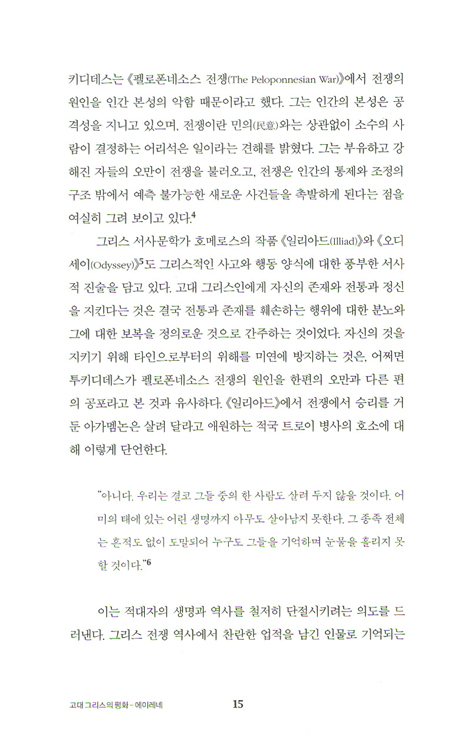 키디데스는 《펠로폰네소스 전쟁(The Peloponnesian War)》에서 전쟁의 원인을 인간 본성의 악함 때문이라고 했다. 그는 인간의 본성은 공격성을 지니고 있으며, 전쟁이란 민의(民意)와는 상관없이 소수의 사람이 결정하는 어리석은 일이라는 견해를 밝혔다. 그는 부유하고 강해진 자들의 오만이 전쟁을 불러오고, 전쟁은 인간의 통제와 조정의 구조 밖에서 예측 불가능한 새로운 사건들을 촉발하게 된다는 점을 여실히 그려 보이고 있다.$^4$

그리스 서사문학가 호메로스의 작품 《일리아드(Illiad)》와 《오디세이(Odyssey)》$^5$도 그리스적인 사고와 행동 양식에 대한 풍부한 서사적 진술을 담고 있다. 고대 그리스인에게 자신의 존재와 전통과 정신을 지킨다는 것은 결국 전통과 존재를 훼손하는 행위에 대한 분노와 그에 대한 보복을 정의로운 것으로 간주하는 것이었다. 자신의 것을 지키기 위해 타인으로부터의 위해를 미연에 방지하는 것은, 어쩌면 투키디데스가 펠로폰네소스 전쟁의 원인을 한편의 오만과 다른 편의 공포라고 본 것과 유사하다. 《일리아드》에서 전쟁에서 승리를 거둔 아가멤논은 살려 달라고 애원하는 적국 트로이 병사의 호소에 대해 이렇게 단언한다.

"아니다. 우리는 결코 그들 중의 한 사람도 살려 두지 않을 것이다. 어미의 태에 있는 어린 생명까지 아무도 살아남지 못한다. 그 종족 전체는 흔적도 없이 도말되어 누구도 그들을 기억하며 눈물을 흘리지 못할 것이다."$^6$

이는 적대자의 생명과 역사를 철저히 단절시키려는 의도를 드러낸다. 그리스 전쟁 역사에서 찬란한 업적을 남긴 인물로 기억되는

고대 그리스의 평화 - 에이레네 15